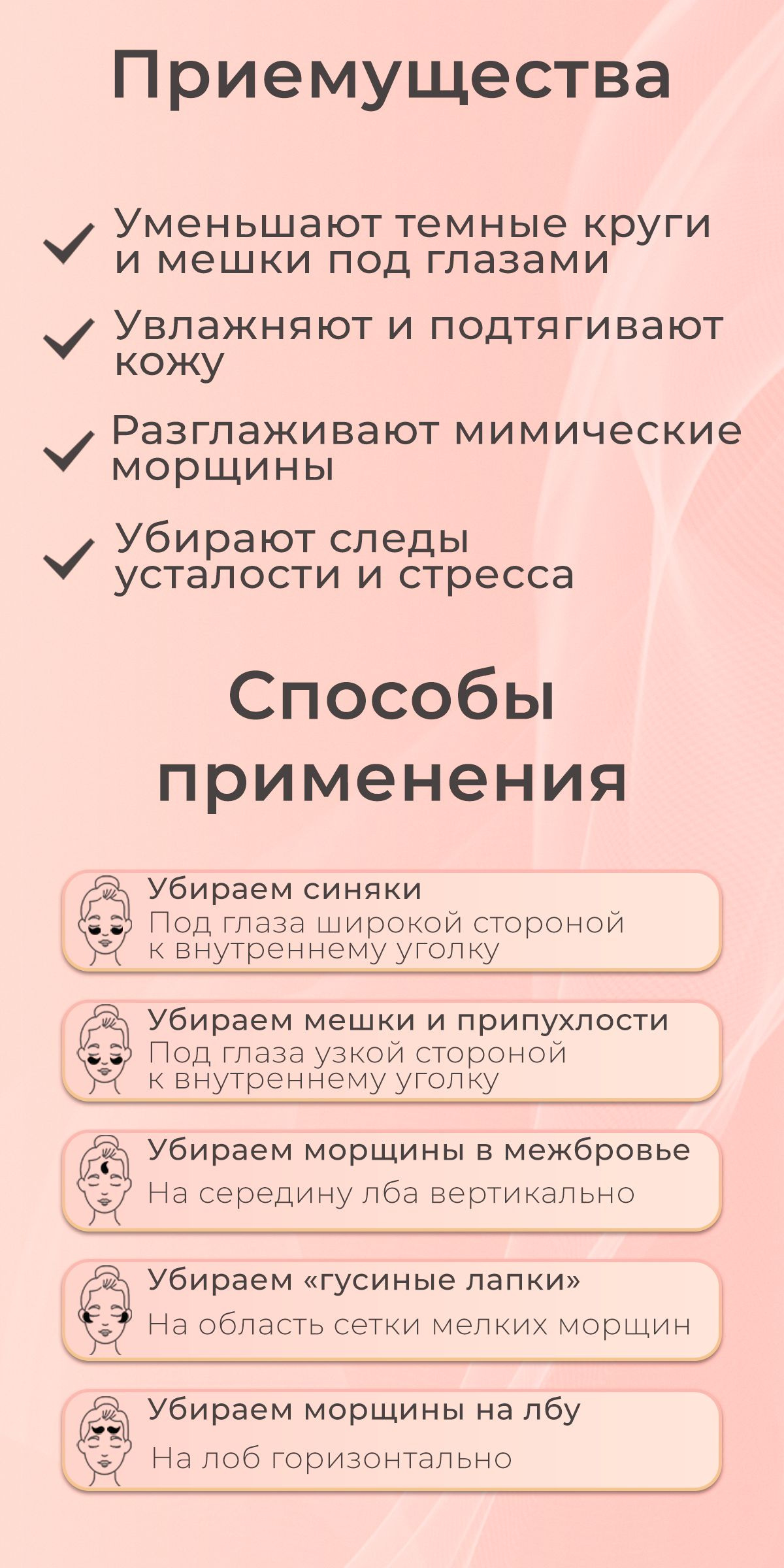 Приемущества

✓ Уменьшают темные круги и мешки под глазами

✓ Увлажняют и подтягивают кожу

✓ Разглаживают мимические морщины

✓ Убирают следы усталости и стресса

Способы применения

Убираем синяки
Под глаза широкой стороной к внутреннему уголку

Убираем мешки и припухлости
Под глаза узкой стороной к внутреннему уголку

Убираем морщины в межбровье
На середину лба вертикально

Убираем «гусиные лапки»
На область сетки мелких морщин

Убираем морщины на лбу
На лоб горизонтально